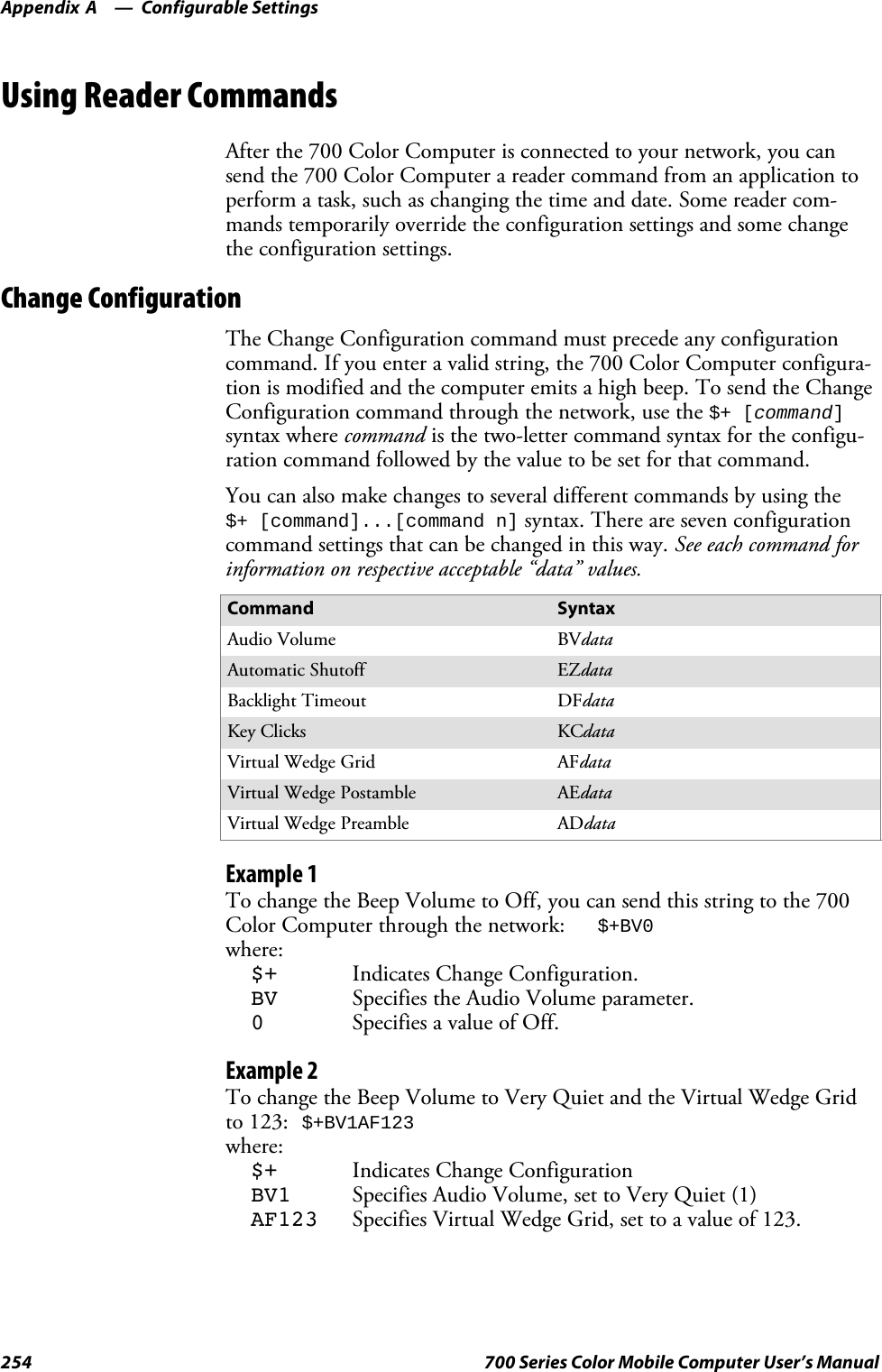 Appendix A — Configurable Settings

Using Reader Commands

After the 700 Color Computer is connected to your network, you can send the 700 Color Computer a reader command from an application to perform a task, such as changing the time and date. Some reader commands temporarily override the configuration settings and some change the configuration settings.

Change Configuration

The Change Configuration command must precede any configuration command. If you enter a valid string, the 700 Color Computer configuration is modified and the computer emits a high beep. To send the Change Configuration command through the network, use the $+ [command] syntax where command is the two-letter command syntax for the configuration command followed by the value to be set for that command.

You can also make changes to several different commands by using the $+ [command]...[command n] syntax. There are seven configuration command settings that can be changed in this way. See each command for information on respective acceptable “data” values.

| Command | Syntax |
|---|---|
| Audio Volume | BVdata |
| Automatic Shutoff | EZdata |
| Backlight Timeout | DFdata |
| Key Clicks | KCdata |
| Virtual Wedge Grid | AFdata |
| Virtual Wedge Postamble | AEdata |
| Virtual Wedge Preamble | ADdata |

Example 1
To change the Beep Volume to Off, you can send this string to the 700 Color Computer through the network: $+BV0
where:
$+ Indicates Change Configuration.
BV Specifies the Audio Volume parameter.
0 Specifies a value of Off.

Example 2
To change the Beep Volume to Very Quiet and the Virtual Wedge Grid to 123: $+BV1AF123
where:
$+ Indicates Change Configuration
BV1 Specifies Audio Volume, set to Very Quiet (1)
AF123 Specifies Virtual Wedge Grid, set to a value of 123.

254 700 Series Color Mobile Computer User’s Manual